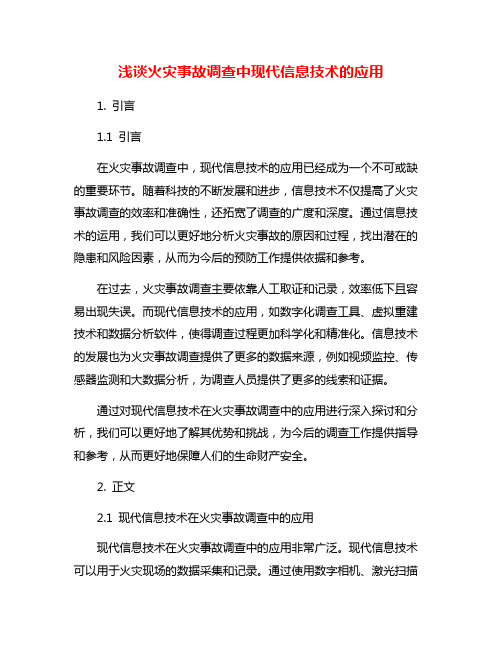 浅谈火灾事故调查中现代信息技术的应用

1. 引言

1.1 引言

在火灾事故调查中，现代信息技术的应用已经成为一个不可或缺的重要环节。随着科技的不断发展和进步，信息技术不仅提高了火灾事故调查的效率和准确性，还拓宽了调查的广度和深度。通过信息技术的运用，我们可以更好地分析火灾事故的原因和过程，找出潜在的隐患和风险因素，从而为今后的预防工作提供依据和参考。

在过去，火灾事故调查主要依靠人工取证和记录，效率低下且容易出现失误。而现代信息技术的应用，如数字化调查工具、虚拟重建技术和数据分析软件，使得调查过程更加科学化和精准化。信息技术的发展也为火灾事故调查提供了更多的数据来源，例如视频监控、传感器监测和大数据分析，为调查人员提供了更多的线索和证据。

通过对现代信息技术在火灾事故调查中的应用进行深入探讨和分析，我们可以更好地了解其优势和挑战，为今后的调查工作提供指导和参考，从而更好地保障人们的生命财产安全。

2. 正文

2.1 现代信息技术在火灾事故调查中的应用

现代信息技术在火灾事故调查中的应用非常广泛。现代信息技术可以用于火灾现场的数据采集和记录。通过使用数字相机、激光扫描